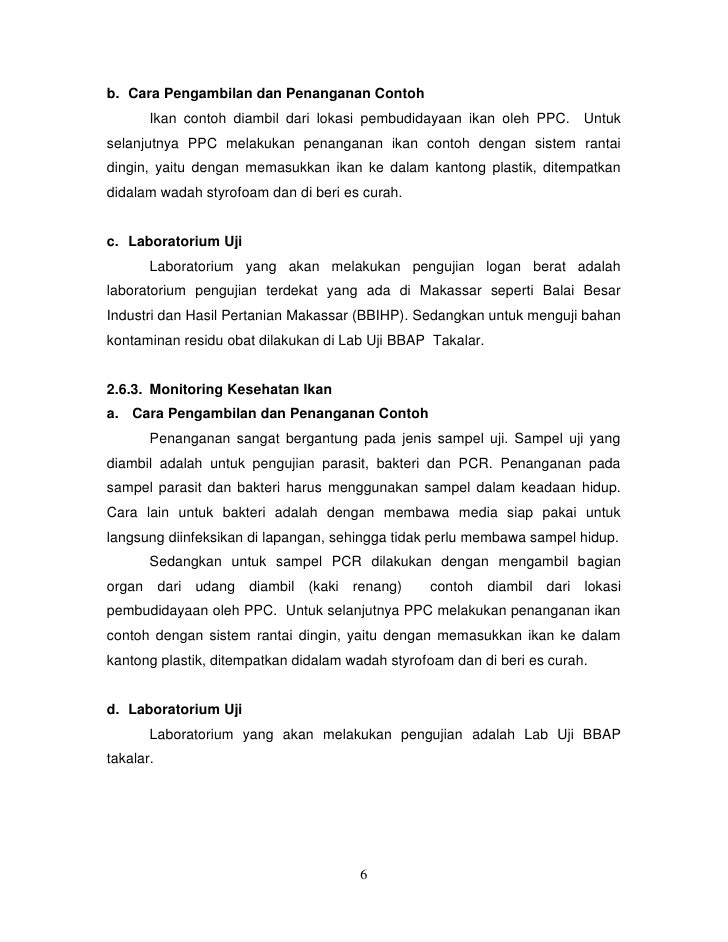 b. Cara Pengambilan dan Penanganan Contoh

Ikan contoh diambil dari lokasi pembudidayaan ikan oleh PPC. Untuk selanjutnya PPC melakukan penanganan ikan contoh dengan sistem rantai dingin, yaitu dengan memasukkan ikan ke dalam kantong plastik, ditempatkan didalam wadah styrofoam dan di beri es curah.

c. Laboratorium Uji

Laboratorium yang akan melakukan pengujian logan berat adalah laboratorium pengujian terdekat yang ada di Makassar seperti Balai Besar Industri dan Hasil Pertanian Makassar (BBIHP). Sedangkan untuk menguji bahan kontaminan residu obat dilakukan di Lab Uji BBAP Takalar.

2.6.3. Monitoring Kesehatan Ikan

a. Cara Pengambilan dan Penanganan Contoh

Penanganan sangat bergantung pada jenis sampel uji. Sampel uji yang diambil adalah untuk pengujian parasit, bakteri dan PCR. Penanganan pada sampel parasit dan bakteri harus menggunakan sampel dalam keadaan hidup. Cara lain untuk bakteri adalah dengan membawa media siap pakai untuk langsung diinfeksikan di lapangan, sehingga tidak perlu membawa sampel hidup.

Sedangkan untuk sampel PCR dilakukan dengan mengambil bagian organ dari udang diambil (kaki renang) contoh diambil dari lokasi pembudidayaan oleh PPC. Untuk selanjutnya PPC melakukan penanganan ikan contoh dengan sistem rantai dingin, yaitu dengan memasukkan ikan ke dalam kantong plastik, ditempatkan didalam wadah styrofoam dan di beri es curah.

d. Laboratorium Uji

Laboratorium yang akan melakukan pengujian adalah Lab Uji BBAP takalar.

6